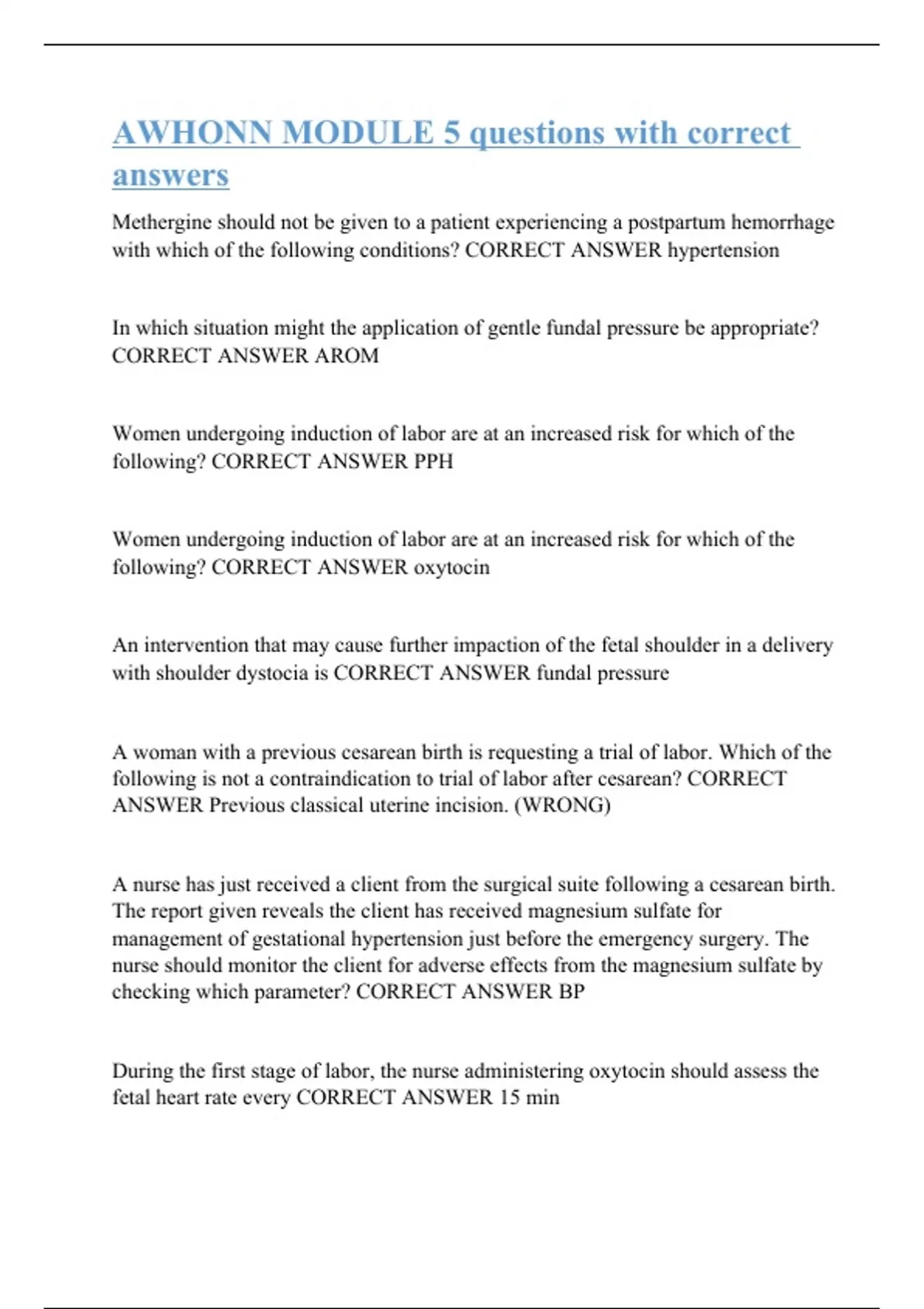 AWHONN MODULE 5 questions with correct answers

Methergine should not be given to a patient experiencing a postpartum hemorrhage with which of the following conditions? CORRECT ANSWER hypertension

In which situation might the application of gentle fundal pressure be appropriate? CORRECT ANSWER AROM

Women undergoing induction of labor are at an increased risk for which of the following? CORRECT ANSWER PPH

Women undergoing induction of labor are at an increased risk for which of the following? CORRECT ANSWER oxytocin

An intervention that may cause further impaction of the fetal shoulder in a delivery with shoulder dystocia is CORRECT ANSWER fundal pressure

A woman with a previous cesarean birth is requesting a trial of labor. Which of the following is not a contraindication to trial of labor after cesarean? CORRECT ANSWER Previous classical uterine incision. (WRONG)

A nurse has just received a client from the surgical suite following a cesarean birth. The report given reveals the client has received magnesium sulfate for management of gestational hypertension just before the emergency surgery. The nurse should monitor the client for adverse effects from the magnesium sulfate by checking which parameter? CORRECT ANSWER BP

During the first stage of labor, the nurse administering oxytocin should assess the fetal heart rate every CORRECT ANSWER 15 min